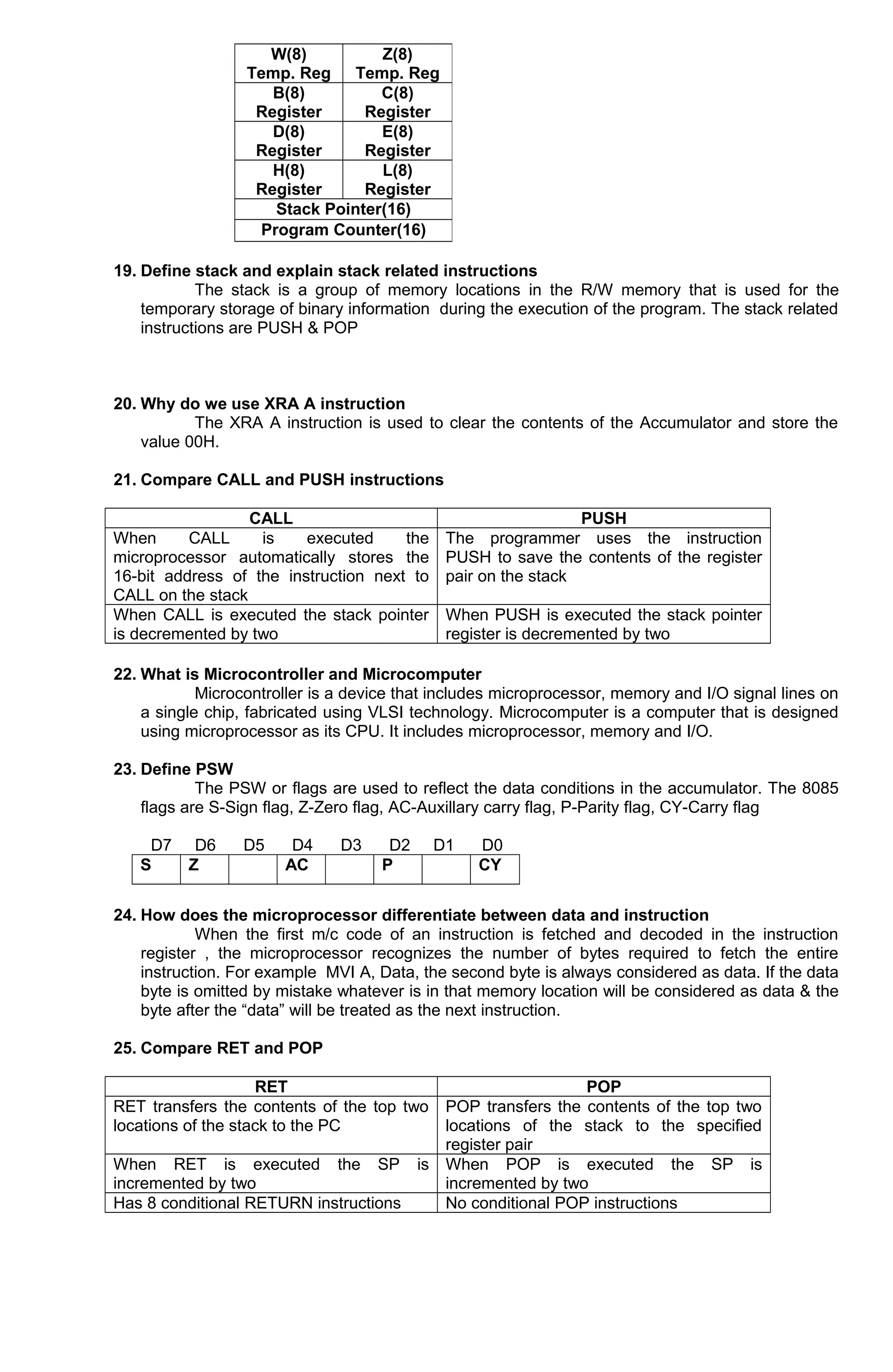 | W(8) Temp. Reg | Z(8) Temp. Reg |
|---|---|
| B(8) Register | C(8) Register |
| D(8) Register | E(8) Register |
| H(8) Register | L(8) Register |
| Stack Pointer(16) | |
| Program Counter(16) | |

19. Define stack and explain stack related instructions

The stack is a group of memory locations in the R/W memory that is used for the temporary storage of binary information during the execution of the program. The stack related instructions are PUSH & POP

20. Why do we use XRA A instruction

The XRA A instruction is used to clear the contents of the Accumulator and store the value 00H.

21. Compare CALL and PUSH instructions

| CALL | PUSH |
|---|---|
| When CALL is executed the microprocessor automatically stores the 16-bit address of the instruction next to CALL on the stack | The programmer uses the instruction PUSH to save the contents of the register pair on the stack |
| When CALL is executed the stack pointer is decremented by two | When PUSH is executed the stack pointer register is decremented by two |

22. What is Microcontroller and Microcomputer

Microcontroller is a device that includes microprocessor, memory and I/O signal lines on a single chip, fabricated using VLSI technology. Microcomputer is a computer that is designed using microprocessor as its CPU. It includes microprocessor, memory and I/O.

23. Define PSW

The PSW or flags are used to reflect the data conditions in the accumulator. The 8085 flags are S-Sign flag, Z-Zero flag, AC-Auxillary carry flag, P-Parity flag, CY-Carry flag

| D7 | D6 | D5 | D4 | D3 | D2 | D1 | D0 |
|---|---|---|---|---|---|---|---|
| S | Z | | AC | | P | | CY |

24. How does the microprocessor differentiate between data and instruction

When the first m/c code of an instruction is fetched and decoded in the instruction register , the microprocessor recognizes the number of bytes required to fetch the entire instruction. For example MVI A, Data, the second byte is always considered as data. If the data byte is omitted by mistake whatever is in that memory location will be considered as data & the byte after the “data” will be treated as the next instruction.

25. Compare RET and POP

| RET | POP |
|---|---|
| RET transfers the contents of the top two locations of the stack to the PC | POP transfers the contents of the top two locations of the stack to the specified register pair |
| When RET is executed the SP is incremented by two | When POP is executed the SP is incremented by two |
| Has 8 conditional RETURN instructions | No conditional POP instructions |